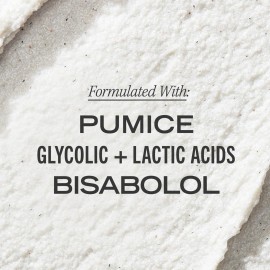 Formulated With:

PUMICE

GLYCOLIC + LACTIC ACIDS

BISABOLOL